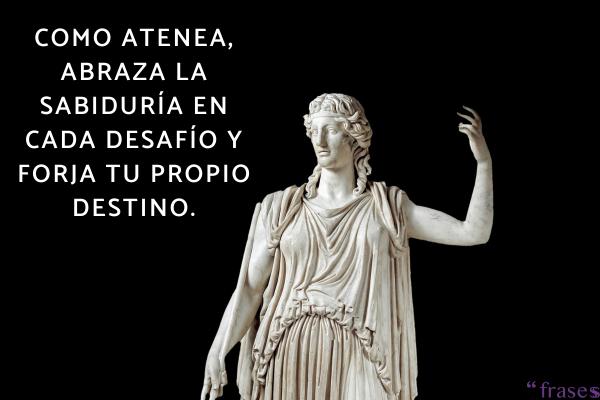 COMO ATENEA, ABRAZA LA SABIDURÍA EN CADA DESAFÍO Y FORJA TU PROPIO DESTINO.

“frases